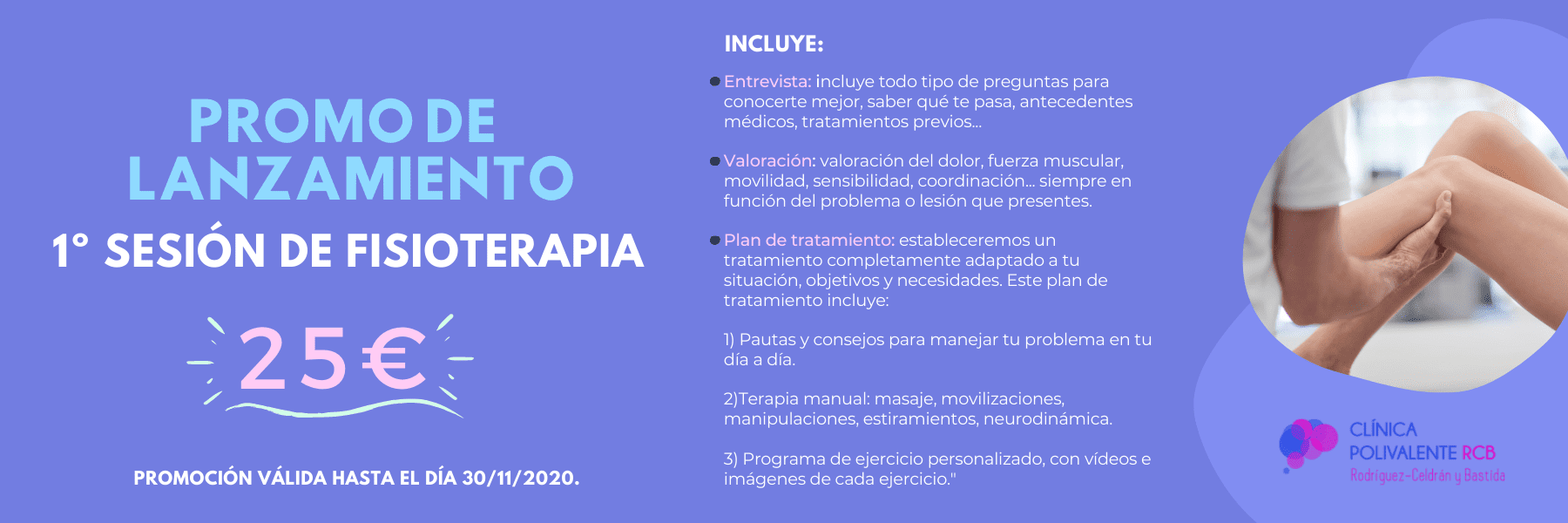 PROMO DE LANZAMIENTO

1° SESIÓN DE FISIOTERAPIA

25€

PROMOCIÓN VÁLIDA HASTA EL DÍA 30/11/2020.

INCLUYE:

• Entrevista: incluye todo tipo de preguntas para conocerte mejor, saber qué te pasa, antecedentes médicos, tratamientos previos...

• Valoración: valoración del dolor, fuerza muscular, movilidad, sensibilidad, coordinación... siempre en función del problema o lesión que presentes.

• Plan de tratamiento: estableceremos un tratamiento completamente adaptado a tu situación, objetivos y necesidades. Este plan de tratamiento incluye:

1) Pautas y consejos para manejar tu problema en tu día a día.

2)Terapia manual: masaje, movilizaciones, manipulaciones, estiramientos, neurodinámica.

3) Programa de ejercicio personalizado, con vídeos e imágenes de cada ejercicio."

CLÍNICA
POLIVALENTE RCB
Rodríguez-Celdrán y Bastida